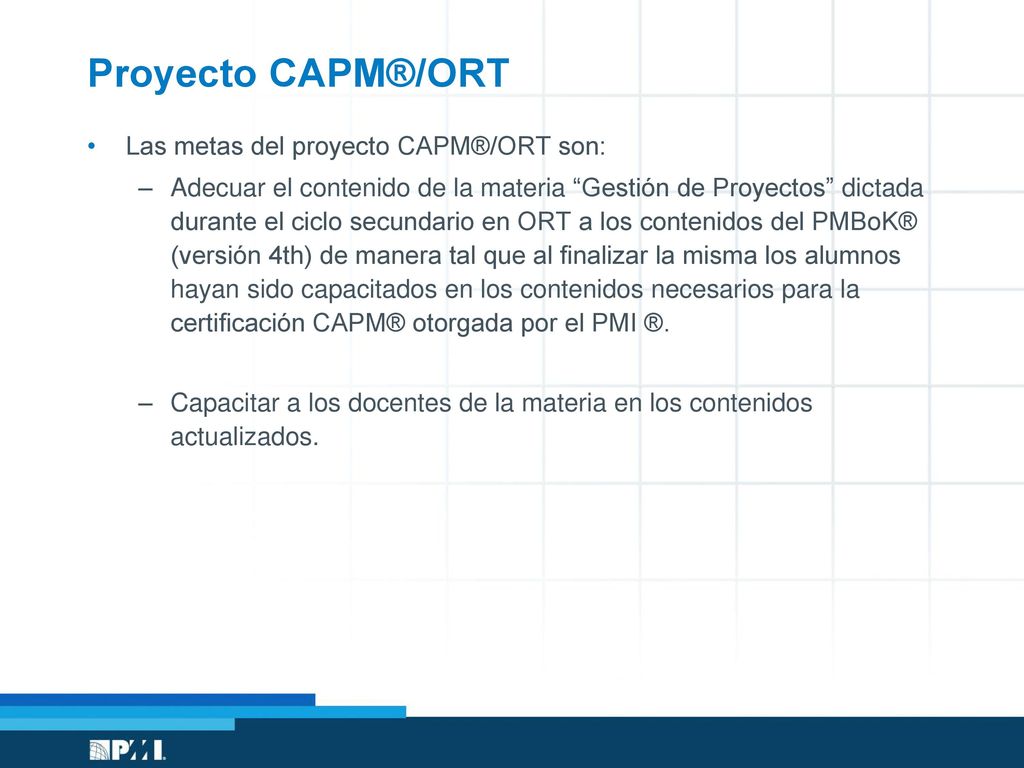 Proyecto CAPM®/ORT

• Las metas del proyecto CAPM®/ORT son:

– Adecuar el contenido de la materia “Gestión de Proyectos” dictada durante el ciclo secundario en ORT a los contenidos del PMBoK® (versión 4th) de manera tal que al finalizar la misma los alumnos hayan sido capacitados en los contenidos necesarios para la certificación CAPM® otorgada por el PMI ®.

– Capacitar a los docentes de la materia en los contenidos actualizados.

PMI.